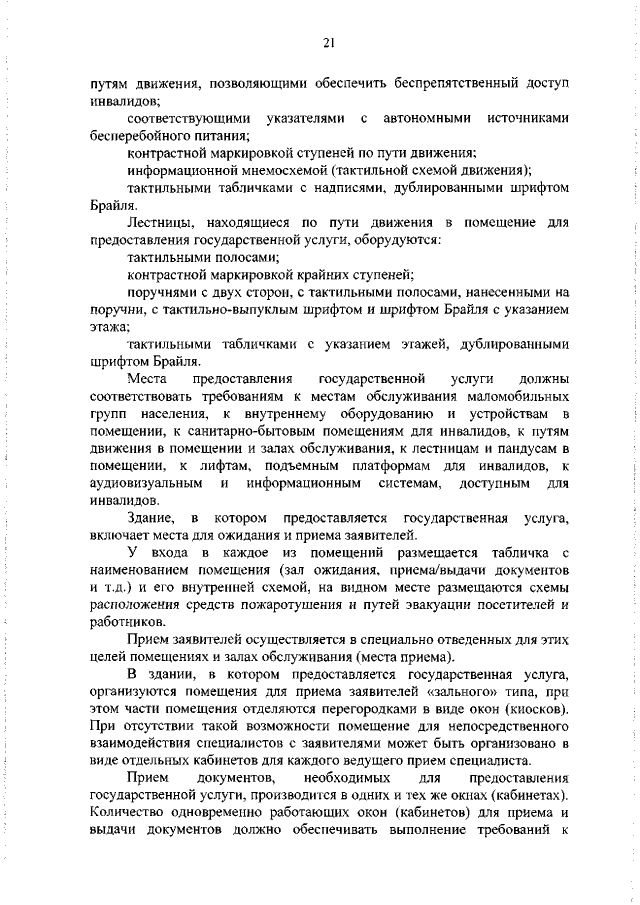 21

путям движения, позволяющими обеспечить беспрепятственный доступ инвалидов;

соответствующими указателями с автономными источниками бесперебойного питания;

контрастной маркировкой ступеней по пути движения;

информационной мнемосхемой (тактильной схемой движения);

тактильными табличками с надписями, дублированными шрифтом Брайля.

Лестницы, находящиеся по пути движения в помещение для предоставления государственной услуги, оборудуются:

тактильными полосами;

контрастной маркировкой крайних ступеней;

поручнями с двух сторон, с тактильными полосами, нанесенными на поручни, с тактильно-выпуклым шрифтом и шрифтом Брайля с указанием этажа;

тактильными табличками с указанием этажей, дублированными шрифтом Брайля.

Места предоставления государственной услуги должны соответствовать требованиям к местам обслуживания маломобильных групп населения, к внутреннему оборудованию и устройствам в помещении, к санитарно-бытовым помещениям для инвалидов, к путям движения в помещении и залах обслуживания, к лестницам и пандусам в помещении, к лифтам, подъемным платформам для инвалидов, к аудиовизуальным и информационным системам, доступным для инвалидов.

Здание, в котором предоставляется государственная услуга, включает места для ожидания и приема заявителей.

У входа в каждое из помещений размещается табличка с наименованием помещения (зал ожидания, приема/выдачи документов и т.д.) и его внутренней схемой, на видном месте размещаются схемы расположения средств пожаротушения и путей эвакуации посетителей и работников.

Прием заявителей осуществляется в специально отведенных для этих целей помещениях и залах обслуживания (места приема).

В здании, в котором предоставляется государственная услуга, организуются помещения для приема заявителей «зального» типа, при этом части помещения отделяются перегородками в виде окон (киосков). При отсутствии такой возможности помещение для непосредственного взаимодействия специалистов с заявителями может быть организовано в виде отдельных кабинетов для каждого ведущего прием специалиста.

Прием документов, необходимых для предоставления государственной услуги, производится в одних и тех же окнах (кабинетах). Количество одновременно работающих окон (кабинетов) для приема и выдачи документов должно обеспечивать выполнение требований к